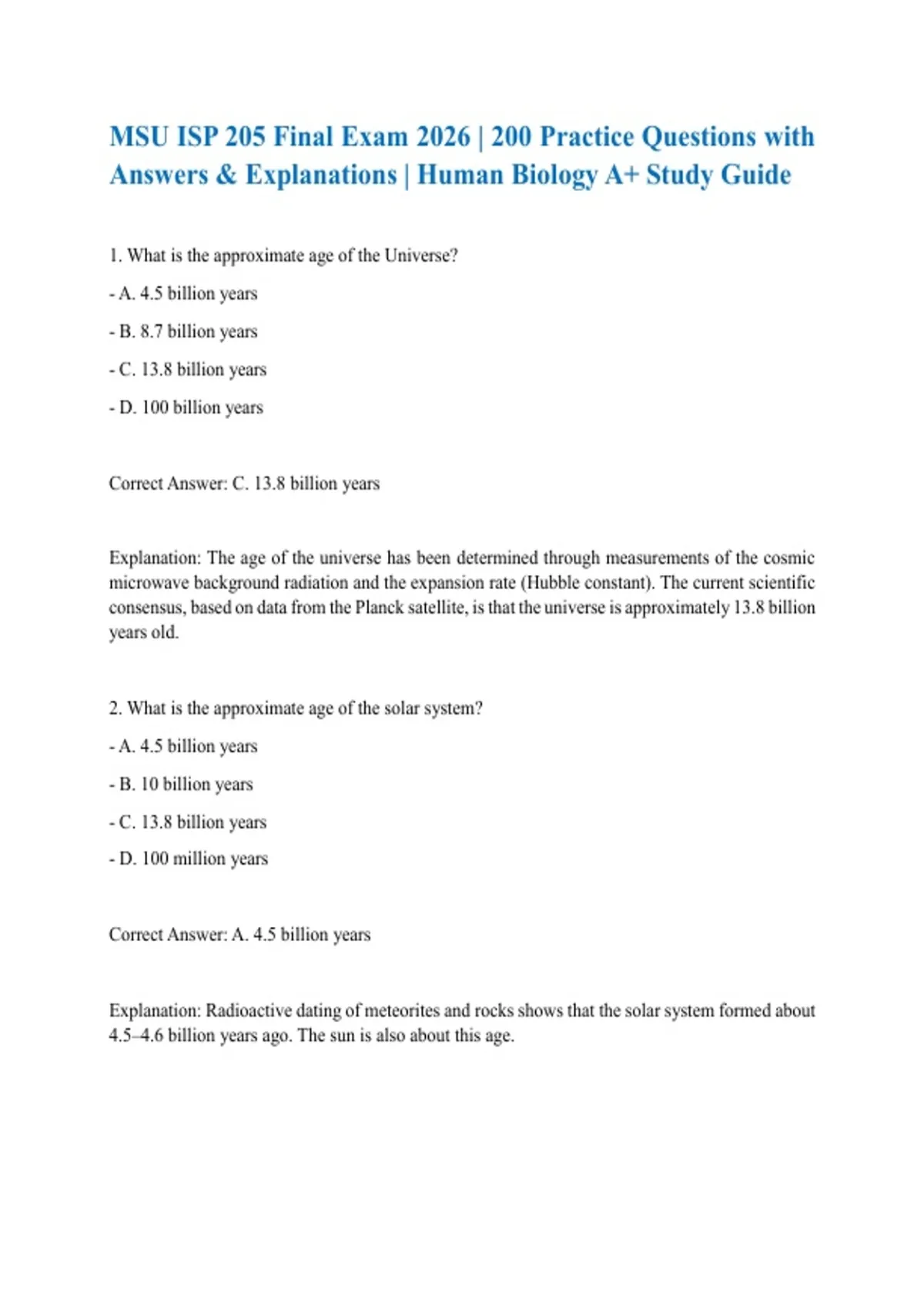 MSU ISP 205 Final Exam 2026 | 200 Practice Questions with Answers & Explanations | Human Biology A+ Study Guide

1. What is the approximate age of the Universe?

- A. 4.5 billion years

- B. 8.7 billion years

- C. 13.8 billion years

- D. 100 billion years

Correct Answer: C. 13.8 billion years

Explanation: The age of the universe has been determined through measurements of the cosmic microwave background radiation and the expansion rate (Hubble constant). The current scientific consensus, based on data from the Planck satellite, is that the universe is approximately 13.8 billion years old.

2. What is the approximate age of the solar system?

- A. 4.5 billion years

- B. 10 billion years

- C. 13.8 billion years

- D. 100 million years

Correct Answer: A. 4.5 billion years

Explanation: Radioactive dating of meteorites and rocks shows that the solar system formed about 4.5–4.6 billion years ago. The sun is also about this age.